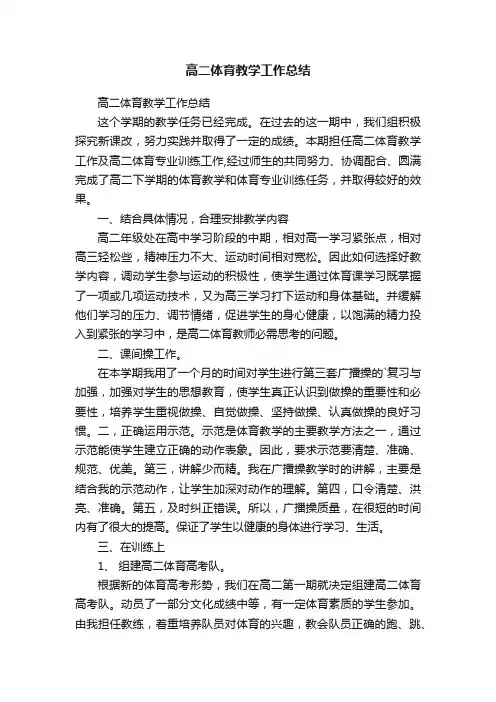 高二体育教学工作总结

高二体育教学工作总结

这个学期的教学任务已经完成。在过去的这一期中，我们组积极探究新课改，努力实践并取得了一定的成绩。本期担任高二体育教学工作及高二体育专业训练工作,经过师生的共同努力、协调配合、圆满完成了高二下学期的体育教学和体育专业训练任务，并取得较好的效果。

一、结合具体情况，合理安排教学内容

高二年级处在高中学习阶段的中期，相对高一学习紧张点，相对高三轻松些，精神压力不大、运动时间相对宽松。因此如何选择好教学内容，调动学生参与运动的积极性，使学生通过体育课学习既掌握了一项或几项运动技术，又为高三学习打下运动和身体基础。并缓解他们学习的压力、调节情绪，促进学生的身心健康，以饱满的精力投入到紧张的学习中，是高二体育教师必需思考的问题。

二、课间操工作。

在本学期我用了一个月的时间对学生进行第三套广播操的`复习与加强，加强对学生的思想教育，使学生真正认识到做操的重要性和必要性，培养学生重视做操、自觉做操、坚持做操、认真做操的良好习惯。二，正确运用示范。示范是体育教学的主要教学方法之一，通过示范能使学生建立正确的动作表象。因此，要求示范要清楚、准确、规范、优美。第三，讲解少而精。我在广播操教学时的讲解，主要是结合我的示范动作，让学生加深对动作的理解。第四，口令清楚、洪亮、准确。第五，及时纠正错误。所以，广播操质量，在很短的时间内有了很大的提高。保证了学生以健康的身体进行学习、生活。

三、在训练上

1、 组建高二体育高考队。

根据新的体育高考形势，我们在高二第一期就决定组建高二体育高考队。动员了一部分文化成绩中等，有一定体育素质的学生参加。由我担任教练，着重培养队员对体育的兴趣，教会队员正确的跑、跳、